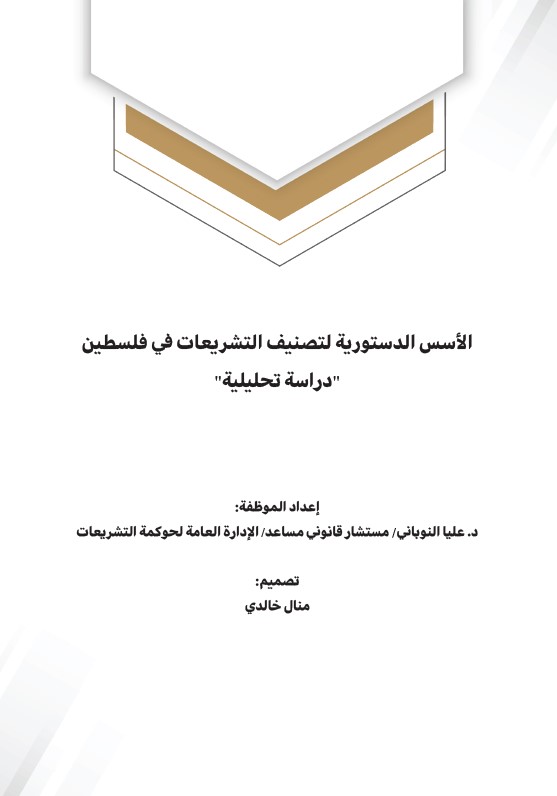 الأسس الدستورية لتصنيف التشريعات في فلسطين
"دراسة تحليلية"

إعداد الموظفة:
د. عليا النوباني/ مستشار قانوني مساعد/ الإدارة العامة لحوكمة التشريعات

تصميم:
منال خالدي